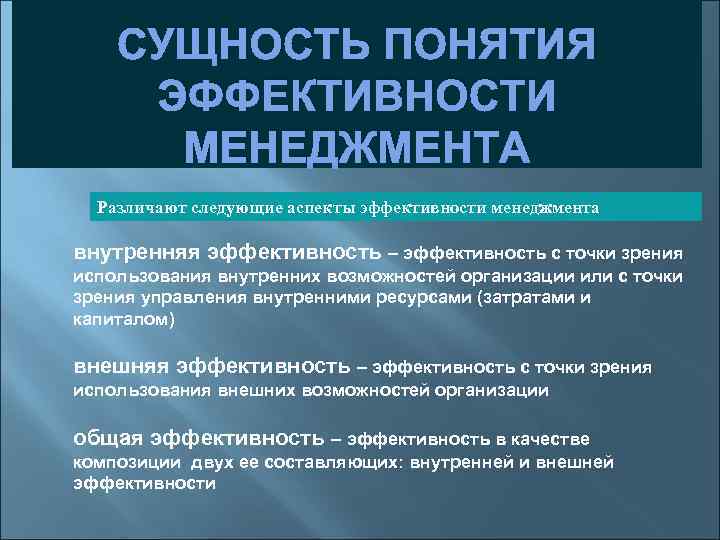 СУЩНОСТЬ ПОНЯТИЯ ЭФФЕКТИВНОСТИ МЕНЕДЖМЕНТА

Различают следующие аспекты эффективности менеджмента

внутренняя эффективность – эффективность с точки зрения использования внутренних возможностей организации или с точки зрения управления внутренними ресурсами (затратами и капиталом)

внешняя эффективность – эффективность с точки зрения использования внешних возможностей организации

общая эффективность – эффективность в качестве композиции двух ее составляющих: внутренней и внешней эффективности